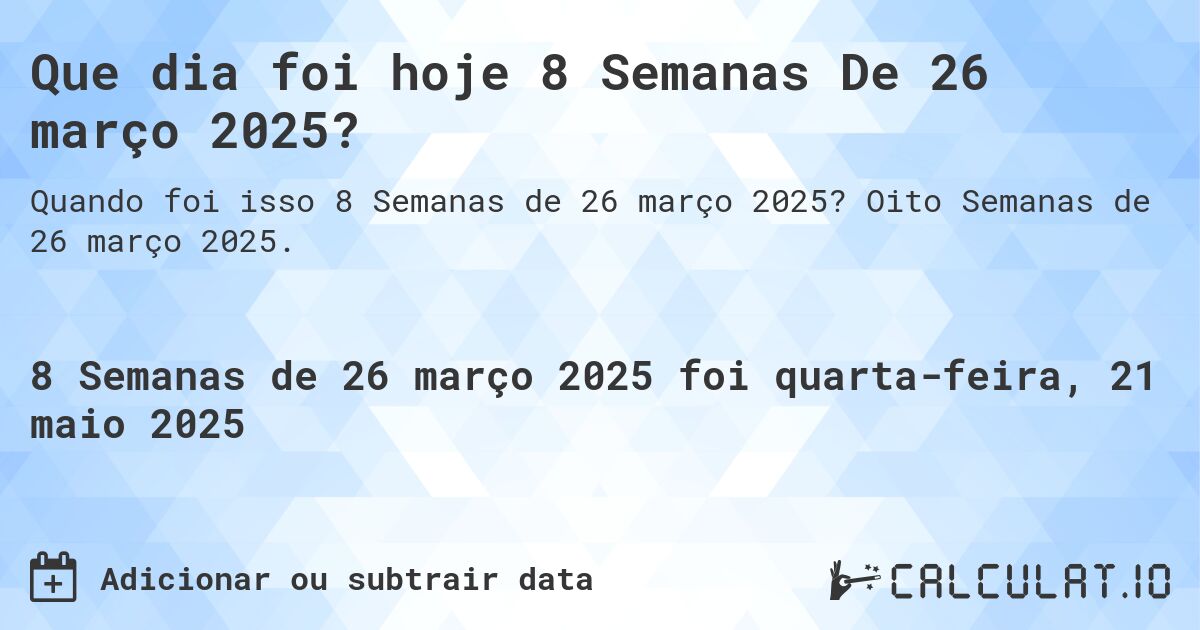 Que dia foi hoje 8 Semanas De 26 março 2025?

Quando foi isso 8 Semanas de 26 março 2025? Oito Semanas de 26 março 2025.

8 Semanas de 26 março 2025 foi quarta-feira, 21 maio 2025

Adicionar ou subtrair data

CALCULAT.IO